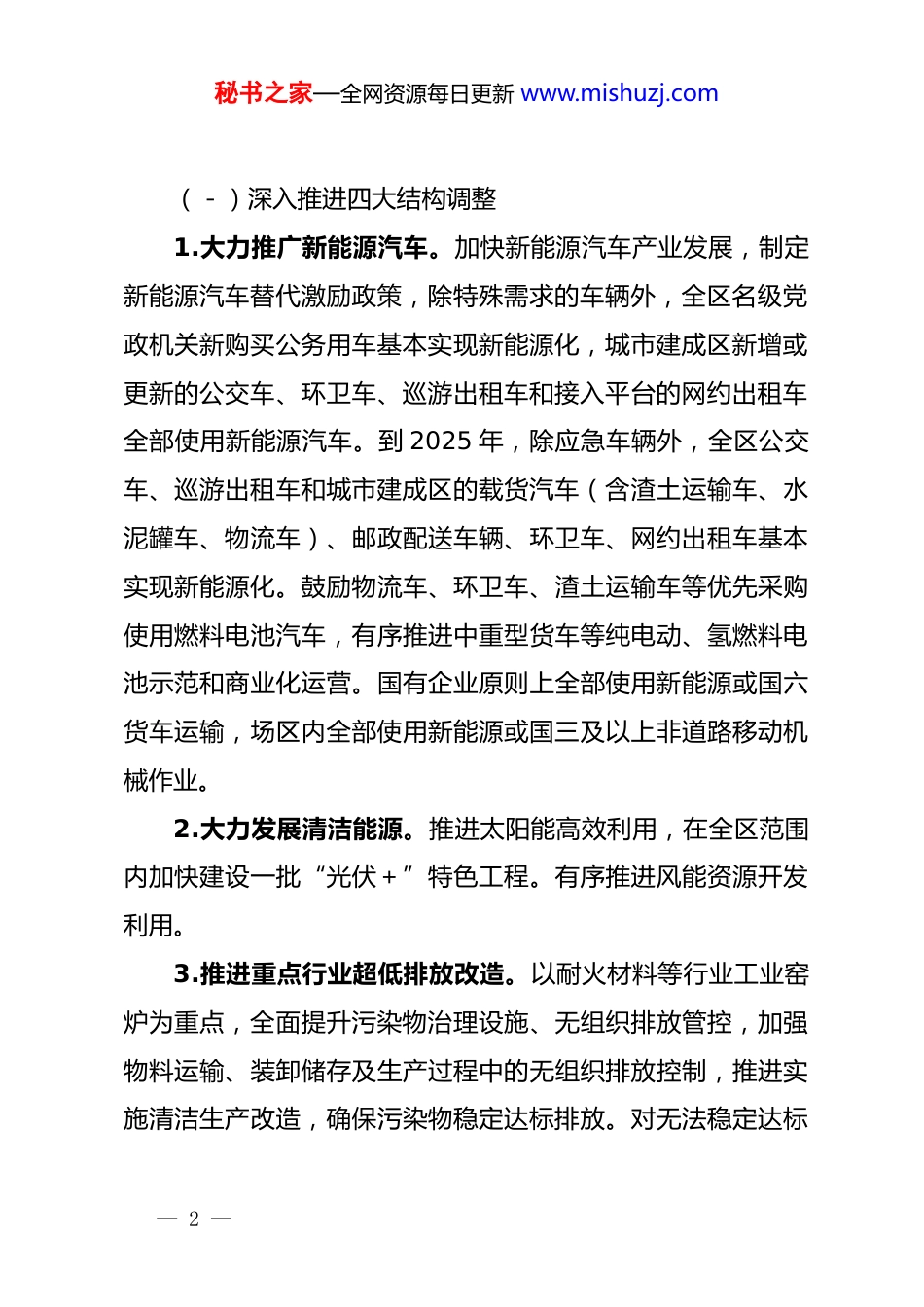 秘书之家—全网资源每日更新 www.mishuzj.com

（－）深入推进四大结构调整

1.大力推广新能源汽车。加快新能源汽车产业发展，制定新能源汽车替代激励政策，除特殊需求的车辆外，全区名级党政机关新购买公务用车基本实现新能源化，城市建成区新增或更新的公交车、环卫车、巡游出租车和接入平台的网约出租车全部使用新能源汽车。到 2025 年，除应急车辆外，全区公交车、巡游出租车和城市建成区的载货汽车（含渣土运输车、水泥罐车、物流车）、邮政配送车辆、环卫车、网约出租车基本实现新能源化。鼓励物流车、环卫车、渣土运输车等优先采购使用燃料电池汽车，有序推进中重型货车等纯电动、氢燃料电池示范和商业化运营。国有企业原则上全部使用新能源或国六货车运输，场区内全部使用新能源或国三及以上非道路移动机械作业。

2.大力发展清洁能源。推进太阳能高效利用，在全区范围内加快建设一批“光伏＋”特色工程。有序推进风能资源开发利用。

3.推进重点行业超低排放改造。以耐火材料等行业工业窑炉为重点，全面提升污染物治理设施、无组织排放管控，加强物料运输、装卸储存及生产过程中的无组织排放控制，推进实施清洁生产改造，确保污染物稳定达标排放。对无法稳定达标

— 2 —